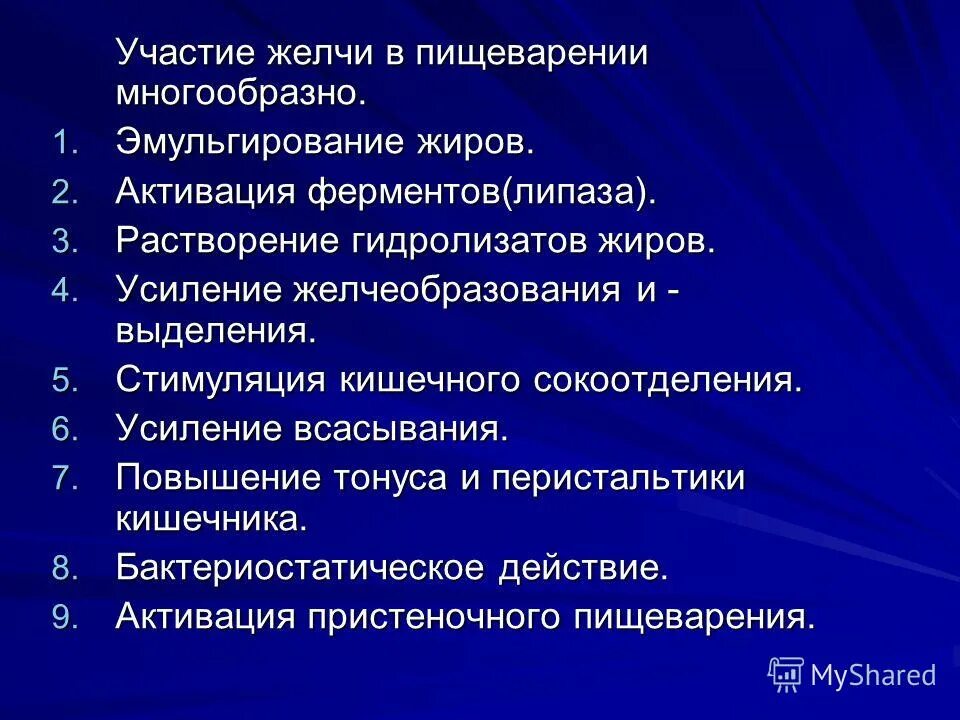 Участие желчи в пищеварении многообразно.

1. Эмульгирование жиров.
2. Активация ферментов(липаза).
3. Растворение гидролизатов жиров.
4. Усиление желчеобразования и - выделения.
5. Стимуляция кишечного сокоотделения.
6. Усиление всасывания.
7. Повышение тонуса и перистальтики кишечника.
8. Бактериостатическое действие.
9. Активация пристеночного пищеварения.

MyShared